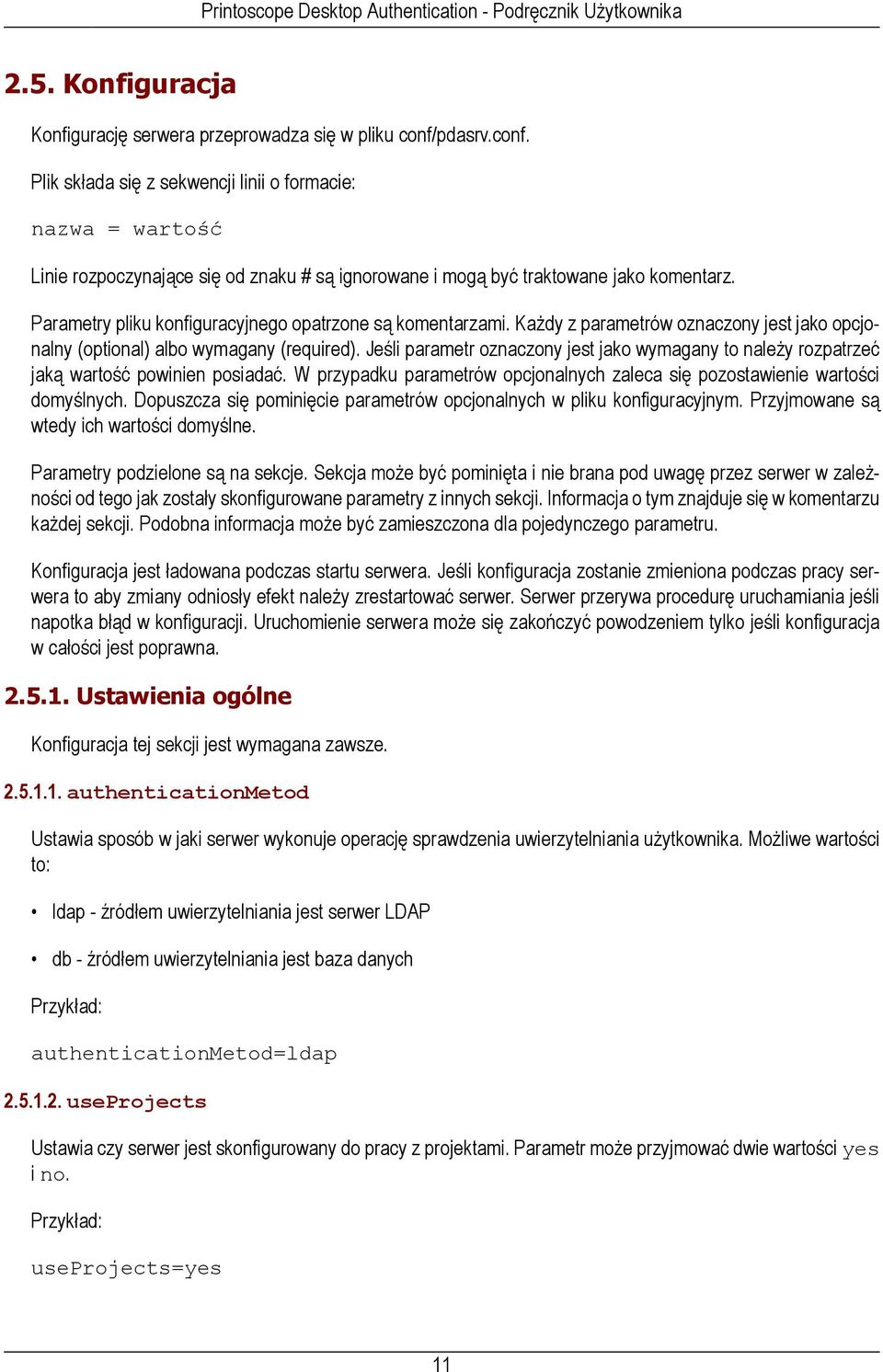 Printoscope Desktop Authentication - Podręcznik Użytkownika

2.5. Konfiguracja

Konfigurację serwera przeprowadza się w pliku conf/pdasrv.conf.

Plik składa się z sekwencji linii o formacie:

nazwa = wartość

Linie rozpoczynające się od znaku # są ignorowane i mogą być traktowane jako komentarz.

Parametry pliku konfiguracyjnego opatrzone są komentarzami. Każdy z parametrów oznaczony jest jako opcjonalny (optional) albo wymagany (required). Jeśli parametr oznaczony jest jako wymagany to należy rozpatrzeć jaką wartość powinien posiadać. W przypadku parametrów opcjonalnych zaleca się pozostawienie wartości domyślnych. Dopuszcza się pominięcie parametrów opcjonalnych w pliku konfiguracyjnym. Przyjmowane są wtedy ich wartości domyślne.

Parametry podzielone są na sekcje. Sekcja może być pominięta i nie brana pod uwagę przez serwer w zależności od tego jak zostały skonfigurowane parametry z innych sekcji. Informacja o tym znajduje się w komentarzu każdej sekcji. Podobna informacja może być zamieszczona dla pojedynczego parametru.

Konfiguracja jest ładowana podczas startu serwera. Jeśli konfiguracja zostanie zmieniona podczas pracy serwera to aby zmiany odniosły efekt należy zrestartować serwer. Serwer przerywa procedurę uruchamiania jeśli napotka błąd w konfiguracji. Uruchomienie serwera może się zakończyć powodzeniem tylko jeśli konfiguracja w całości jest poprawna.

2.5.1. Ustawienia ogólne

Konfiguracja tej sekcji jest wymagana zawsze.

2.5.1.1. authenticationMetod

Ustawia sposób w jaki serwer wykonuje operację sprawdzenia uwierzytelniania użytkownika. Możliwe wartości to:

• ldap - źródłem uwierzytelniania jest serwer LDAP

• db - źródłem uwierzytelniania jest baza danych

Przykład:

authenticationMetod=ldap

2.5.1.2. useProjects

Ustawia czy serwer jest skonfigurowany do pracy z projektami. Parametr może przyjmować dwie wartości yes i no.

Przykład:

useProjects=yes

11